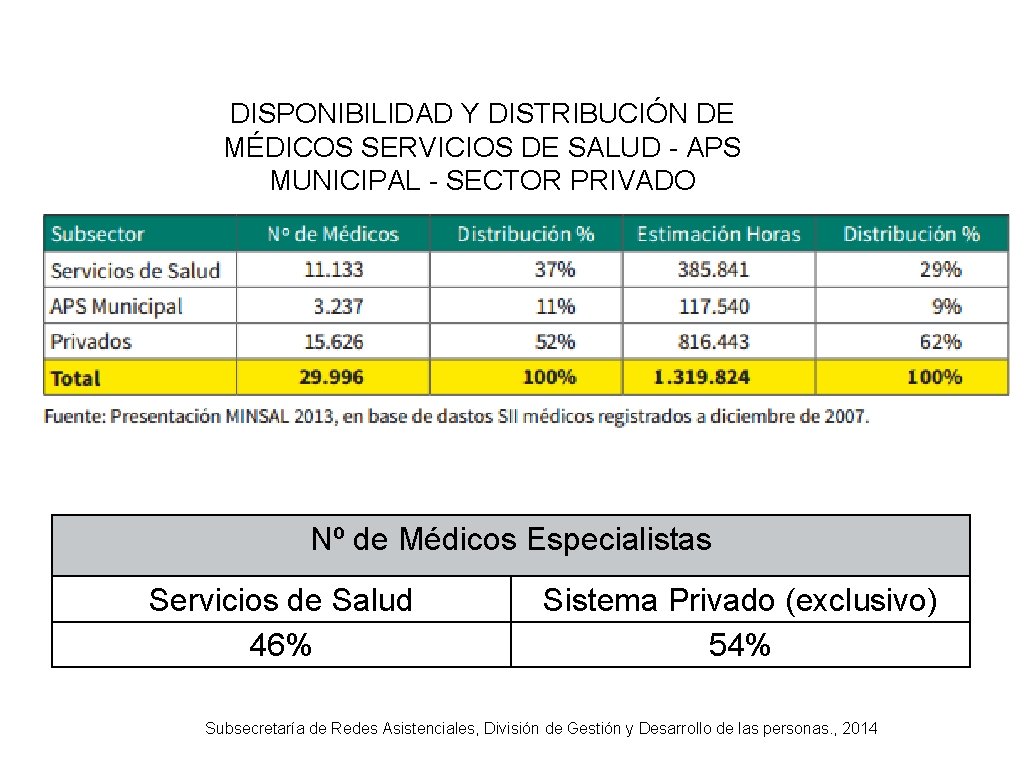 DISPONIBILIDAD Y DISTRIBUCIÓN DE MÉDICOS SERVICIOS DE SALUD - APS MUNICIPAL - SECTOR PRIVADO

| Subsector | Nº de Médicos | Distribución % | Estimación Horas | Distribución % |
|---|---|---|---|---|
| Servicios de Salud | 11.133 | 37% | 385.841 | 29% |
| APS Municipal | 3.237 | 11% | 117.540 | 9% |
| Privados | 15.626 | 52% | 816.443 | 62% |
| Total | 29.996 | 100% | 1.319.824 | 100% |

Fuente: Presentación MINSAL 2013, en base de dastos SII médicos registrados a diciembre de 2007.

| Nº de Médicos Especialistas | |
|---|---|
| Servicios de Salud | Sistema Privado (exclusivo) |
| 46% | 54% |

Subsecretaría de Redes Asistenciales, División de Gestión y Desarrollo de las personas., 2014